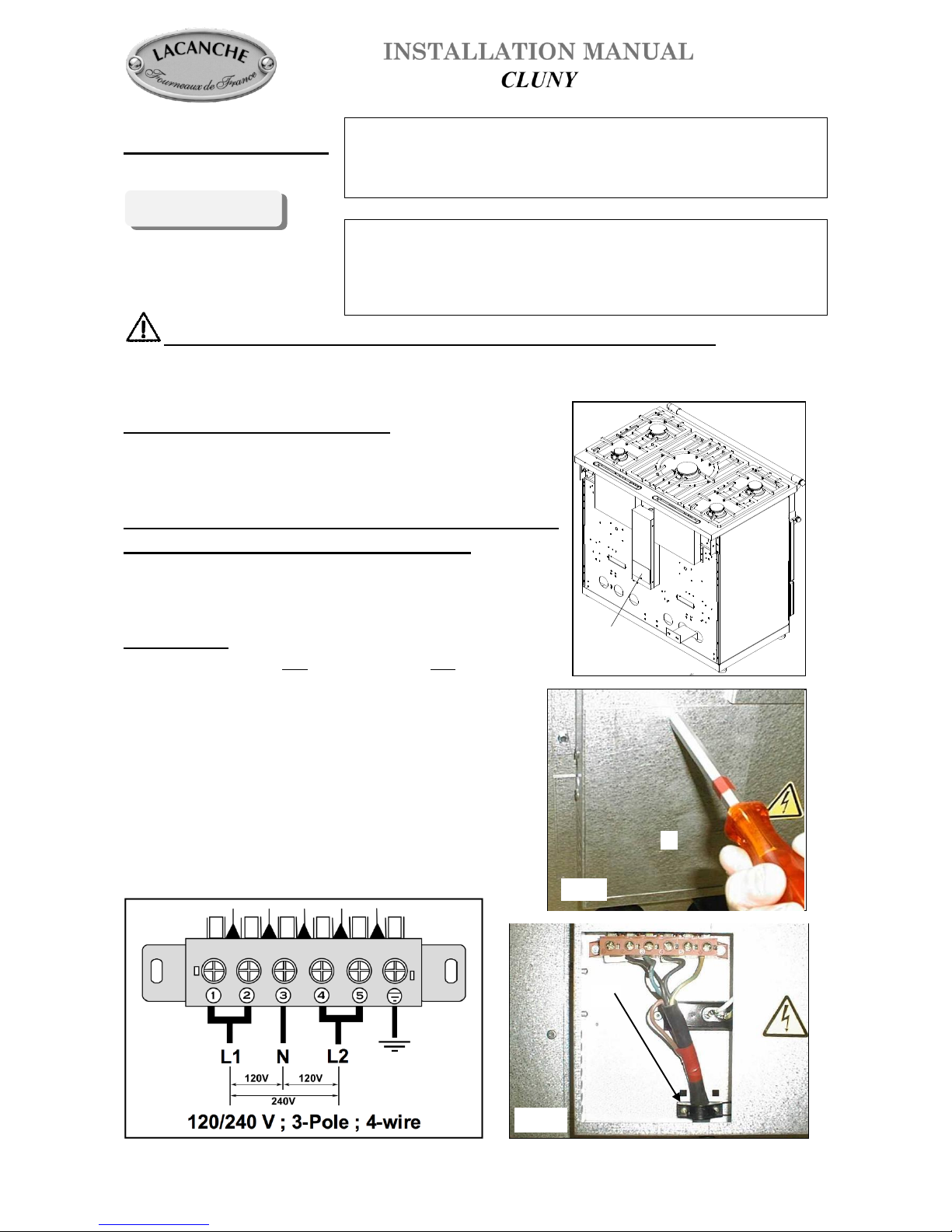 LACANCHE
Fourneaux de France

INSTALLATION MANUAL
CLUNY

1
2
3
4
5

L1
N
L2
120V
120V
240V
120/240 V ; 3-Pole ; 4-wire